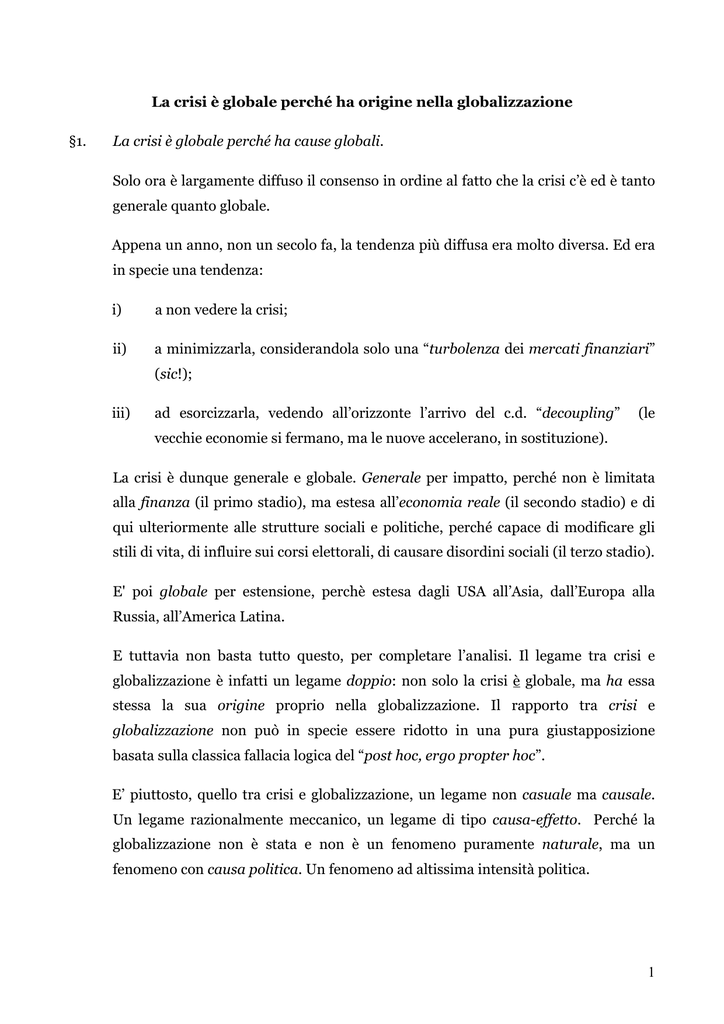 La crisi è globale perché ha origine nella globalizzazione

§1. La crisi è globale perché ha cause globali.

Solo ora è largamente diffuso il consenso in ordine al fatto che la crisi c'è ed è tanto generale quanto globale.

Appena un anno, non un secolo fa, la tendenza più diffusa era molto diversa. Ed era in specie una tendenza:

i) a non vedere la crisi;

ii) a minimizzarla, considerandola solo una "turbolenza dei mercati finanziari" (sic!);

iii) ad esorcizzarla, vedendo all'orizzonte l'arrivo del c.d. "decoupling" (le vecchie economie si fermano, ma le nuove accelerano, in sostituzione).

La crisi è dunque generale e globale. Generale per impatto, perché non è limitata alla finanza (il primo stadio), ma estesa all'economia reale (il secondo stadio) e di qui ulteriormente alle strutture sociali e politiche, perché capace di modificare gli stili di vita, di influire sui corsi elettorali, di causare disordini sociali (il terzo stadio).

E' poi globale per estensione, perchè estesa dagli USA all'Asia, dall'Europa alla Russia, all'America Latina.

E tuttavia non basta tutto questo, per completare l'analisi. Il legame tra crisi e globalizzazione è infatti un legame doppio: non solo la crisi è globale, ma ha essa stessa la sua origine proprio nella globalizzazione. Il rapporto tra crisi e globalizzazione non può in specie essere ridotto in una pura giustapposizione basata sulla classica fallacia logica del "post hoc, ergo propter hoc".

E' piuttosto, quello tra crisi e globalizzazione, un legame non casuale ma causale. Un legame razionalmente meccanico, un legame di tipo causa-effetto. Perché la globalizzazione non è stata e non è un fenomeno puramente naturale, ma un fenomeno con causa politica. Un fenomeno ad altissima intensità politica.

1